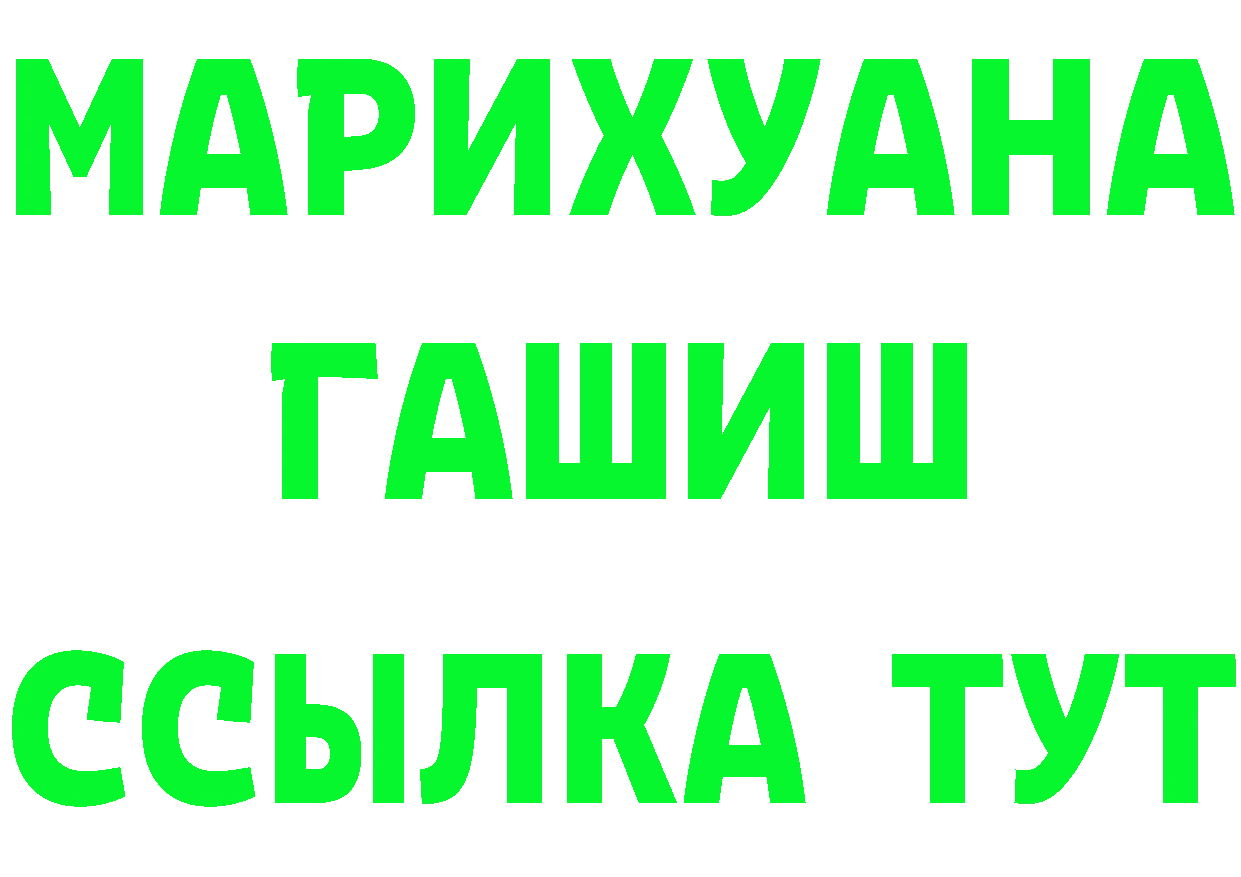 МАРИХУАНА
ГАШИШ
ССЫЛКА ТУТ